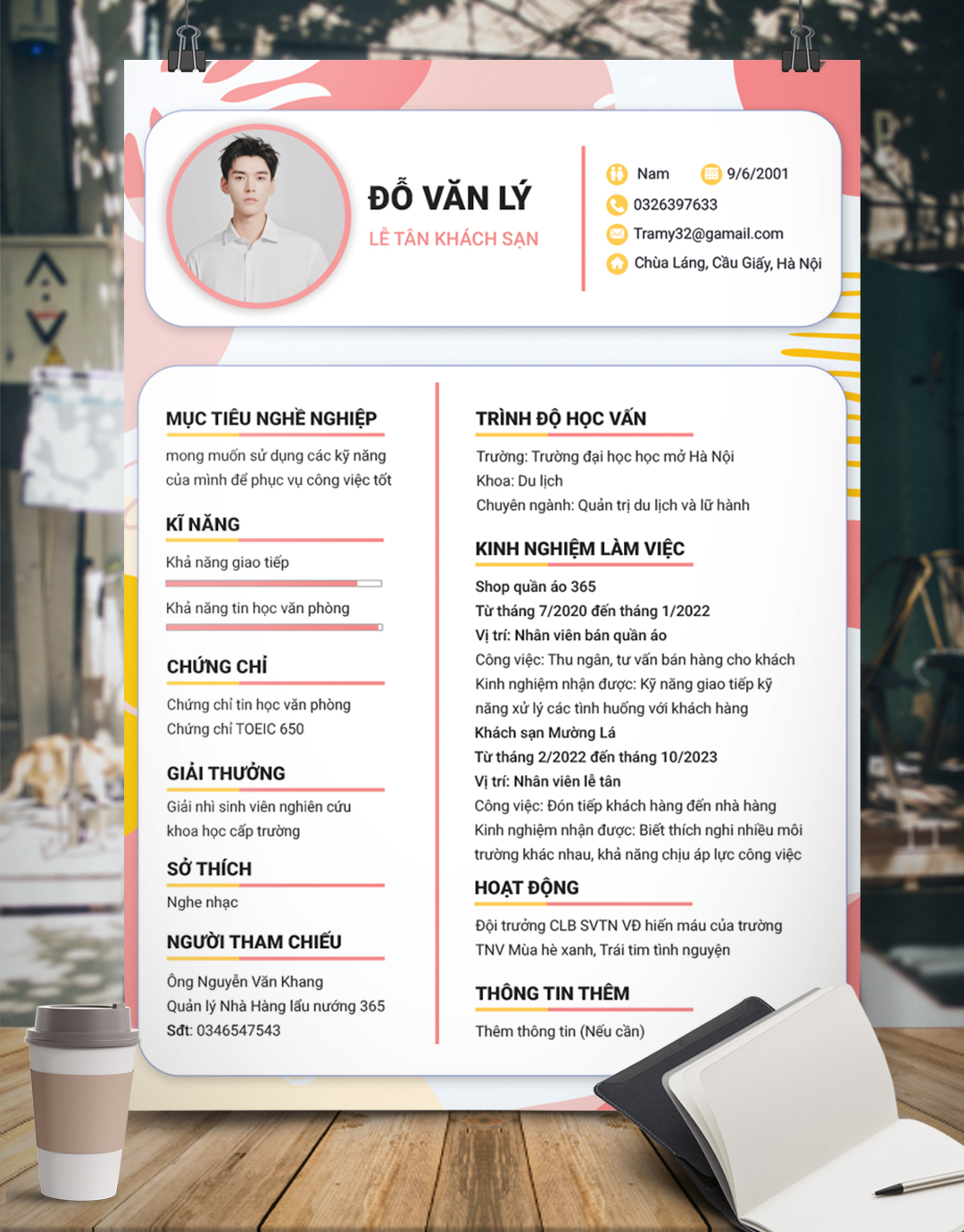 ĐỖ VĂN LÝ

LỄ TÂN KHÁCH SẠN

Nam
9/6/2001
0326397633
Tramy32@gamail.com
Chùa Láng, Cầu Giấy, Hà Nội

MỤC TIÊU NGHỀ NGHIỆP

mong muốn sử dụng các kỹ năng của mình để phục vụ công việc tốt

KĨ NĂNG

Khả năng giao tiếp

Khả năng tin học văn phòng

CHỨNG CHỈ

Chứng chỉ tin học văn phòng
Chứng chỉ TOEIC 650

GIẢI THƯỞNG

Giải nhì sinh viên nghiên cứu khoa học cấp trường

SỞ THÍCH

Nghe nhạc

NGƯỜI THAM CHIẾU

Ông Nguyễn Văn Khang
Quản lý Nhà Hàng lẩu nướng 365
Sđt: 0346547543

TRÌNH ĐỘ HỌC VẤN

Trường: Trường đại học học mở Hà Nội
Khoa: Du lịch
Chuyên ngành: Quản trị du lịch và lữ hành

KINH NGHIỆM LÀM VIỆC

Shop quần áo 365
Từ tháng 7/2020 đến tháng 1/2022
Vị trí: Nhân viên bán quần áo
Công việc: Thu ngân, tư vấn bán hàng cho khách
Kinh nghiệm nhận được: Kỹ năng giao tiếp kỹ năng xử lý các tình huống với khách hàng
Khách sạn Mường Lá
Từ tháng 2/2022 đến tháng 10/2023
Vị trí: Nhân viên lễ tân
Công việc: Đón tiếp khách hàng đến nhà hàng
Kinh nghiệm nhận được: Biết thích nghi nhiều môi trường khác nhau, khả năng chịu áp lực công việc

HOẠT ĐỘNG

Đội trưởng CLB SVTN VĐ hiến máu của trường
TNV Mùa hè xanh, Trái tim tình nguyện

THÔNG TIN THÊM

Thêm thông tin (Nếu cần)